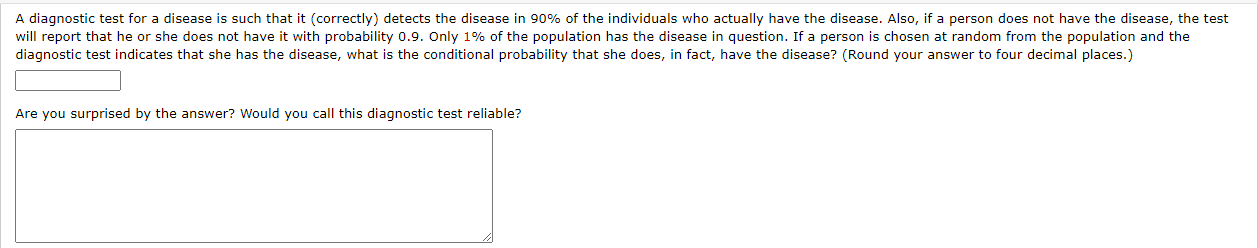 A diagnostic test for a disease is such that it (correctly) detects the disease in 90% of the individuals who actually have the disease. Also, if a person does not have the disease, the test will report that he or she does not have it with probability 0.9. Only 1% of the population has the disease in question. If a person is chosen at random from the population and the diagnostic test indicates that she has the disease, what is the conditional probability that she does, in fact, have the disease? (Round your answer to four decimal places.)

Are you surprised by the answer? Would you call this diagnostic test reliable?